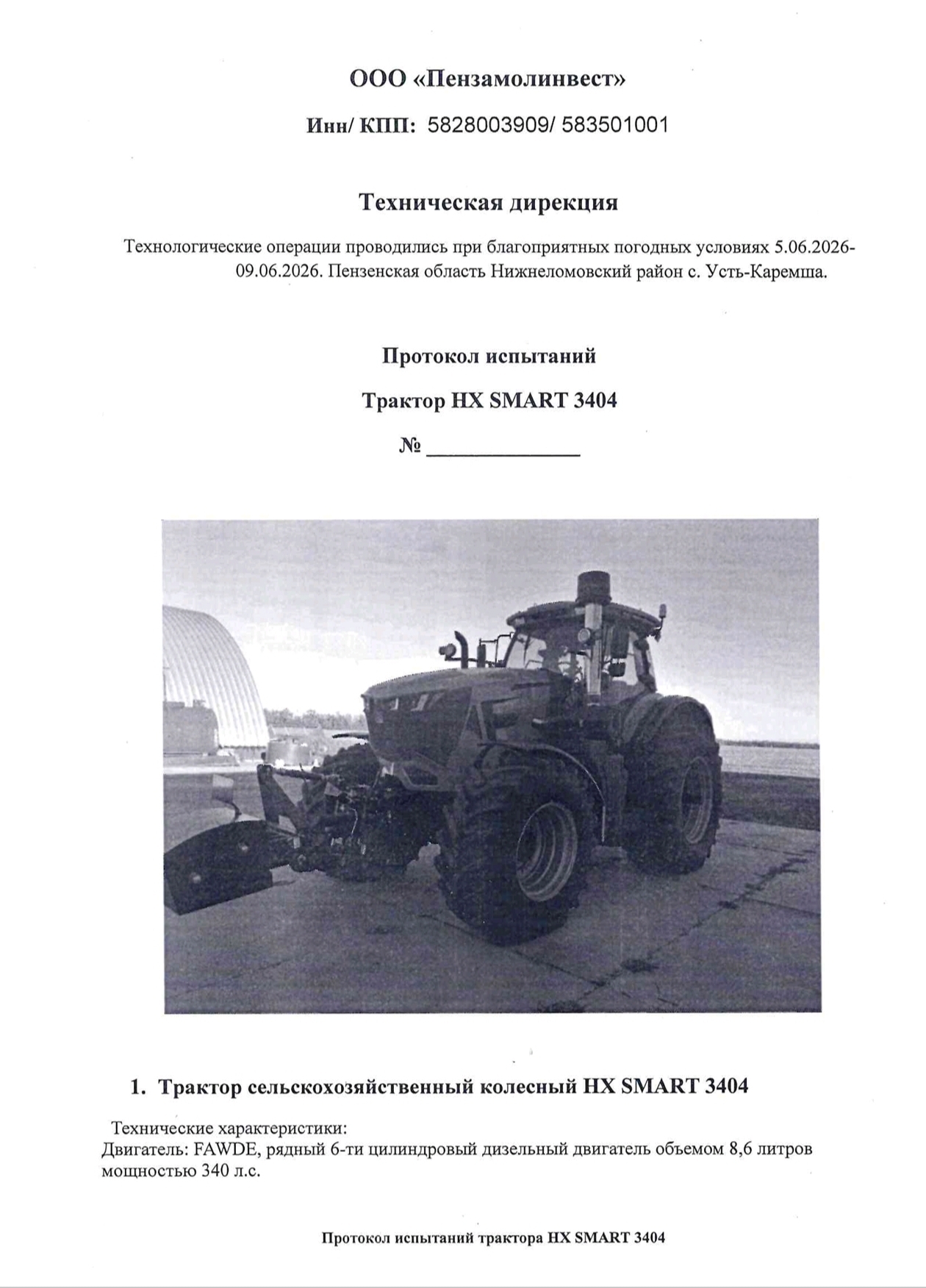 ООО «Пензамолинвест»

Инн/ КПП: 5828003909/ 583501001

Техническая дирекция

Технологические операции проводились при благоприятных погодных условиях 5.06.2026-09.06.2026. Пензенская область Нижнеломовский район с. Усть-Каремша.

Протокол испытаний

Трактор HX SMART 3404

№ _______________

1. Трактор сельскохозяйственный колесный HX SMART 3404

Технические характеристики:
Двигатель: FAWDE, рядный 6-ти цилиндровый дизельный двигатель объемом 8,6 литров мощностью 340 л.с.

Протокол испытаний трактора HX SMART 3404